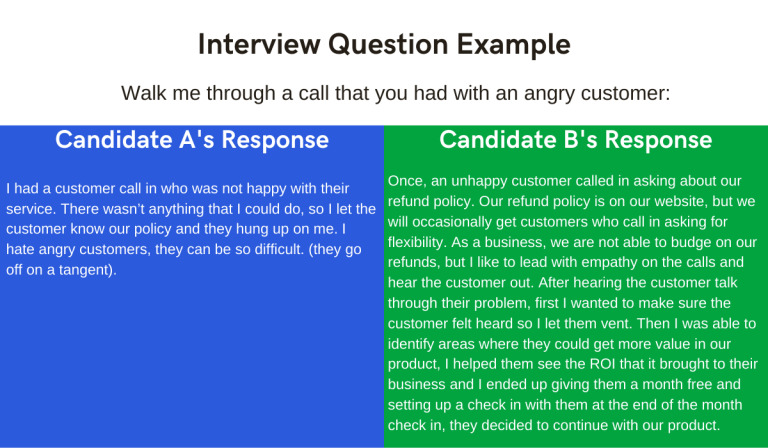 Interview Question Example

Walk me through a call that you had with an angry customer:

Candidate A's Response

I had a customer call in who was not happy with their service. There wasn't anything that I could do, so I let the customer know our policy and they hung up on me. I hate angry customers, they can be so difficult. (they go off on a tangent).

Candidate B's Response

Once, an unhappy customer called in asking about our refund policy. Our refund policy is on our website, but we will occasionally get customers who call in asking for flexibility. As a business, we are not able to budge on our refunds, but I like to lead with empathy on the calls and hear the customer out. After hearing the customer talk through their problem, first I wanted to make sure the customer felt heard so I let them vent. Then I was able to identify areas where they could get more value in our product, I helped them see the ROI that it brought to their business and I ended up giving them a month free and setting up a check in with them at the end of the month check in, they decided to continue with our product.